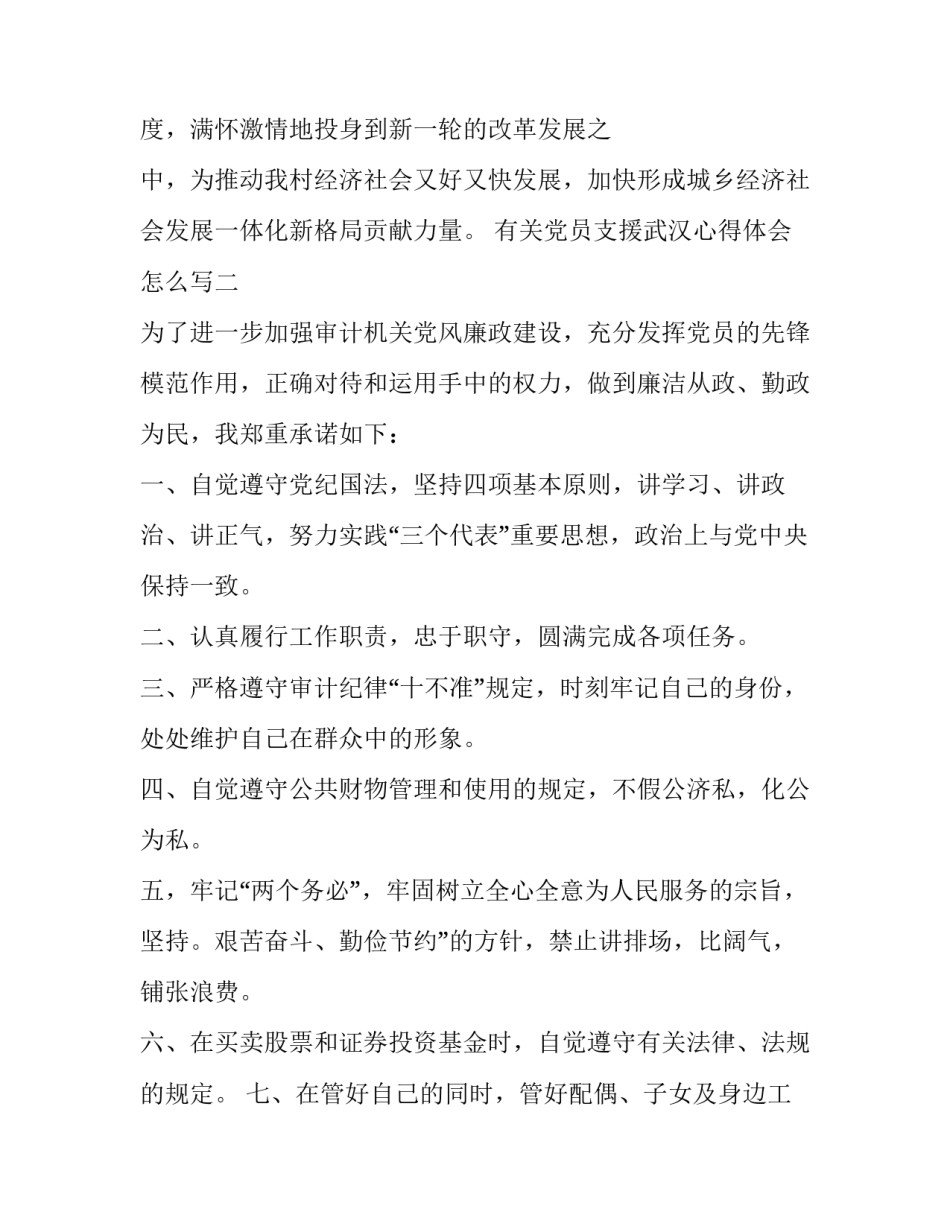 度，满怀激情地投身到新一轮的改革发展之

中，为推动我村经济社会又好又快发展，加快形成城乡经济社会发展一体化新格局贡献力量。 有关党员支援武汉心得体会怎么写二

为了进一步加强审计机关党风廉政建设，充分发挥党员的先锋模范作用，正确对待和运用手中的权力，做到廉洁从政、勤政为民，我郑重承诺如下：

一、自觉遵守党纪国法，坚持四项基本原则，讲学习、讲政治、讲正气，努力实践“三个代表”重要思想，政治上与党中央保持一致。

二、认真履行工作职责，忠于职守，圆满完成各项任务。

三、严格遵守审计纪律“十不准”规定，时刻牢记自己的身份，处处维护自己在群众中的形象。

四、自觉遵守公共财物管理和使用的规定，不假公济私，化公为私。

五，牢记“两个务必”，牢固树立全心全意为人民服务的宗旨，坚持。艰苦奋斗、勤俭节约”的方针，禁止讲排场，比阔气，铺张浪费。

六、在买卖股票和证券投资基金时，自觉遵守有关法律、法规的规定。 七、在管好自己的同时，管好配偶、子女及身边工